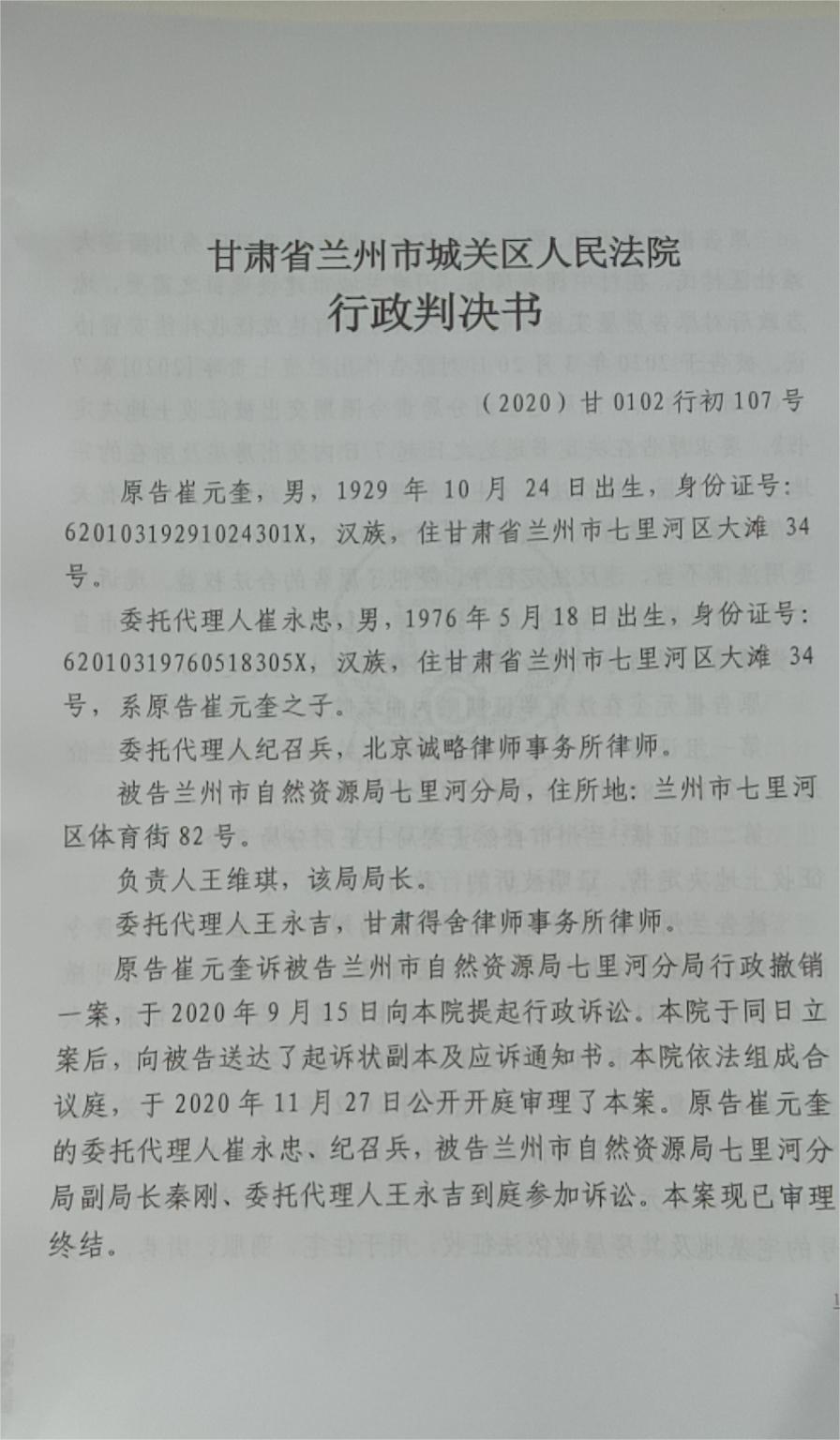 甘肃省兰州市城关区人民法院
行政判决书

（2020）甘 0102 行初 107 号

原告崔元奎，男，1929 年 10 月 24 日出生，身份证号：62010319291024301X，汉族，住甘肃省兰州市七里河区大滩 34 号。

委托代理人崔永忠，男，1976 年 5 月 18 日出生，身份证号：62010319760518305X，汉族，住甘肃省兰州市七里河区大滩 34 号，系原告崔元奎之子。

委托代理人纪召兵，北京诚略律师事务所律师。

被告兰州市自然资源局七里河分局，住所地：兰州市七里河区体育街 82 号。

负责人王维琪，该局局长。

委托代理人王永吉，甘肃得舍律师事务所律师。

原告崔元奎诉被告兰州市自然资源局七里河分局行政撤销一案，于 2020 年 9 月 15 日向本院提起行政诉讼。本院于同日立案后，向被告送达了起诉状副本及应诉通知书。本院依法组成合议庭，于 2020 年 11 月 27 日公开开庭审理了本案。原告崔元奎的委托代理人崔永忠、纪召兵，被告兰州市自然资源局七里河分局副局长秦刚、委托代理人王永吉到庭参加诉讼。本案现已审理终结。

1